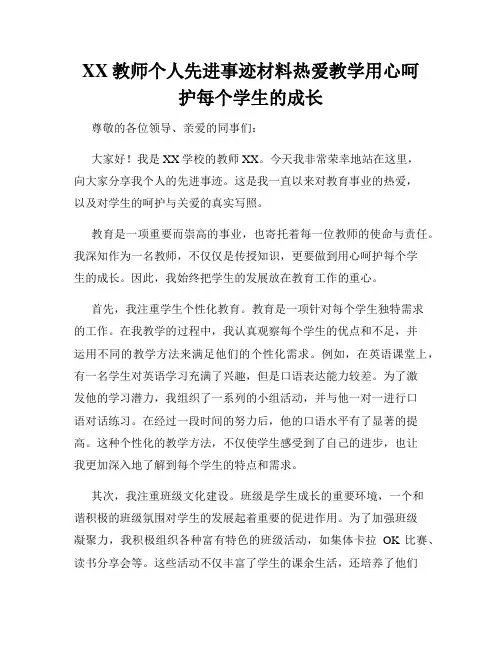 XX 教师个人先进事迹材料热爱教学用心呵护每个学生的成长

尊敬的各位领导、亲爱的同事们:

大家好！我是 XX 学校的教师 XX。今天我非常荣幸地站在这里，向大家分享我个人的先进事迹。这是我一直以来对教育事业的热爱，以及对学生的呵护与关爱的真实写照。

教育是一项重要而崇高的事业，也寄托着每一位教师的使命与责任。我深知作为一名教师，不仅仅是传授知识，更要做到用心呵护每个学生的成长。因此，我始终把学生的发展放在教育工作的重心。

首先，我注重学生个性化教育。教育是一项针对每个学生独特需求的工作。在我教学的过程中，我认真观察每个学生的优点和不足，并运用不同的教学方法来满足他们的个性化需求。例如，在英语课堂上，有一名学生对英语学习充满了兴趣，但是口语表达能力较差。为了激发他的学习潜力，我组织了一系列的小组活动，并与他一对一进行口语对话练习。在经过一段时间的努力后，他的口语水平有了显著的提高。这种个性化的教学方法，不仅使学生感受到了自己的进步，也让我更加深入地了解到每个学生的特点和需求。

其次，我注重班级文化建设。班级是学生成长的重要环境，一个和谐积极的班级氛围对学生的发展起着重要的促进作用。为了加强班级凝聚力，我积极组织各种富有特色的班级活动，如集体卡拉 OK 比赛、读书分享会等。这些活动不仅丰富了学生的课余生活，还培养了他们